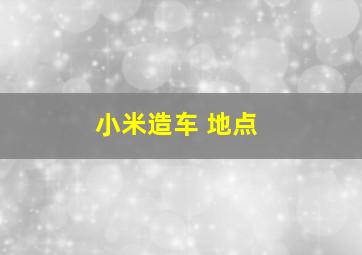 小米造车 地点